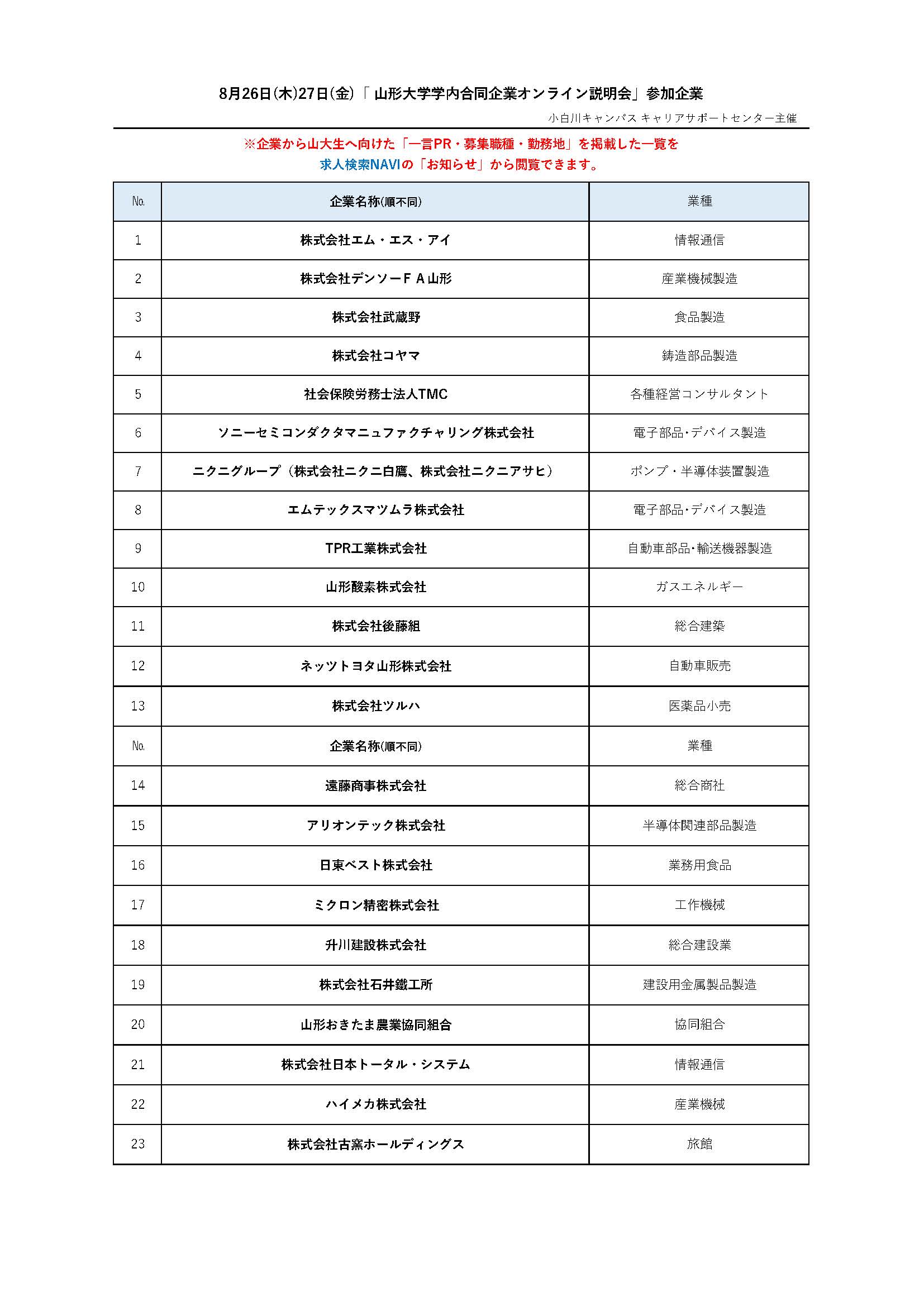 8月26日(木)27日(金)「 山形大学学内合同企業オンライン説明会」参加企業

小白川キャンパス キャリアサポートセンター主催

※企業から山大生へ向けた「一言PR・募集職種・勤務地」を掲載した一覧を
求人検索NAVIの「お知らせ」から閲覧できます。

| No. | 企業名称(順不同) | 業種 |
|---|---|---|
| 1 | 株式会社エム・エス・アイ | 情報通信 |
| 2 | 株式会社デンソーＦＡ山形 | 産業機械製造 |
| 3 | 株式会社武蔵野 | 食品製造 |
| 4 | 株式会社コヤマ | 鋳造部品製造 |
| 5 | 社会保険労務士法人TMC | 各種経営コンサルタント |
| 6 | ソニーセミコンダクタマニュファクチャリング株式会社 | 電子部品･デバイス製造 |
| 7 | ニクニグループ（株式会社ニクニ白鷹、株式会社ニクニアサヒ） | ポンプ・半導体装置製造 |
| 8 | エムテックスマツムラ株式会社 | 電子部品･デバイス製造 |
| 9 | TPR工業株式会社 | 自動車部品･輸送機器製造 |
| 10 | 山形酸素株式会社 | ガスエネルギー |
| 11 | 株式会社後藤組 | 総合建築 |
| 12 | ネッツトヨタ山形株式会社 | 自動車販売 |
| 13 | 株式会社ツルハ | 医薬品小売 |
| No. | 企業名称(順不同) | 業種 |
| 14 | 遠藤商事株式会社 | 総合商社 |
| 15 | アリオンテック株式会社 | 半導体関連部品製造 |
| 16 | 日東ベスト株式会社 | 業務用食品 |
| 17 | ミクロン精密株式会社 | 工作機械 |
| 18 | 升川建設株式会社 | 総合建設業 |
| 19 | 株式会社石井鐵工所 | 建設用金属製品製造 |
| 20 | 山形おきたま農業協同組合 | 協同組合 |
| 21 | 株式会社日本トータル・システム | 情報通信 |
| 22 | ハイメカ株式会社 | 産業機械 |
| 23 | 株式会社古窯ホールディングス | 旅館 |